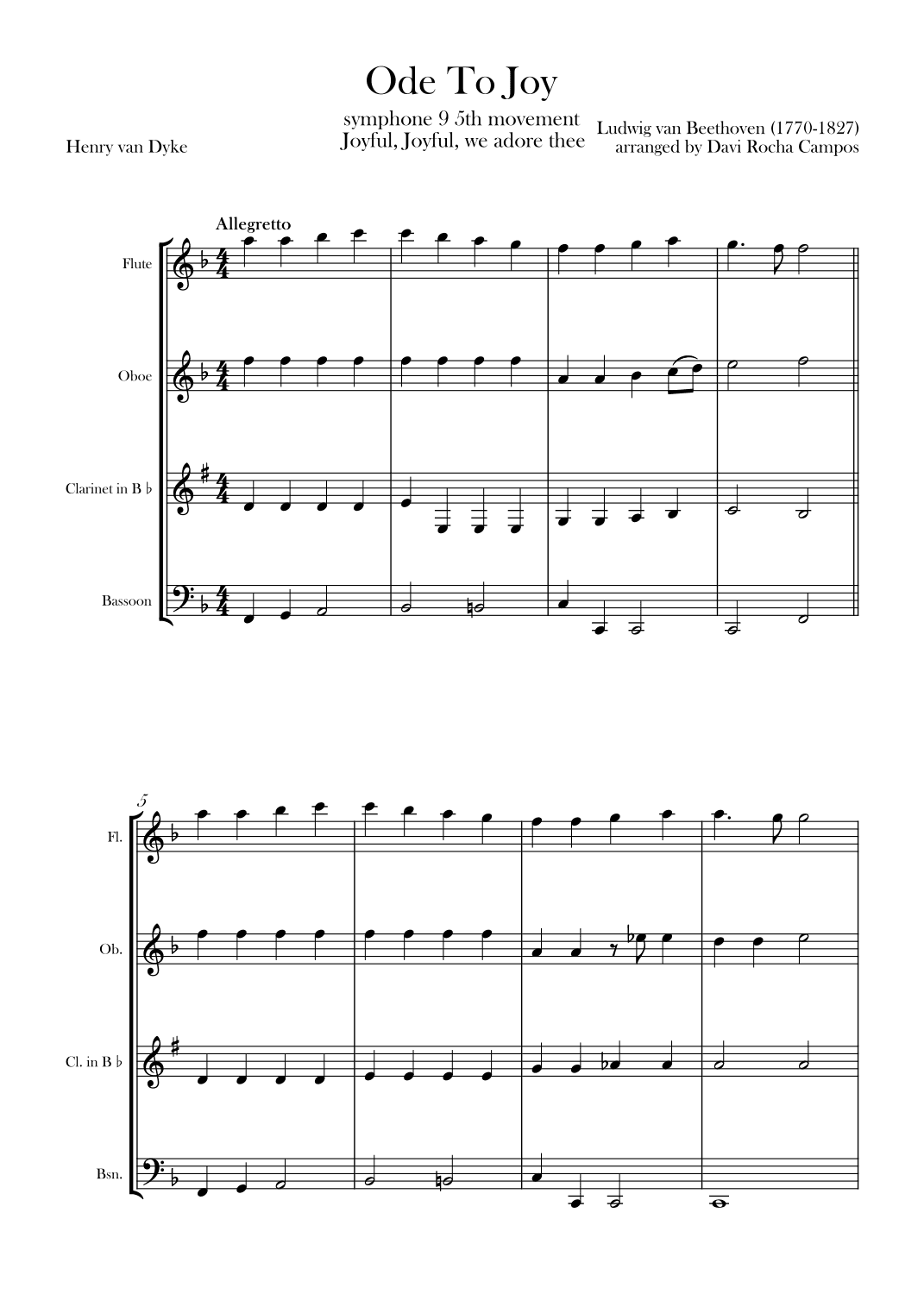 Ode To Joy

symphone 9 5th movement
Joyful, Joyful, we adore thee

Henry van Dyke

Ludwig van Beethoven (1770-1827)
arranged by Davi Rocha Campos

Allegretto

Flute

Oboe

Clarinet in B ♭

Bassoon

5

Fl.

Ob.

Cl. in B ♭

Bsn.